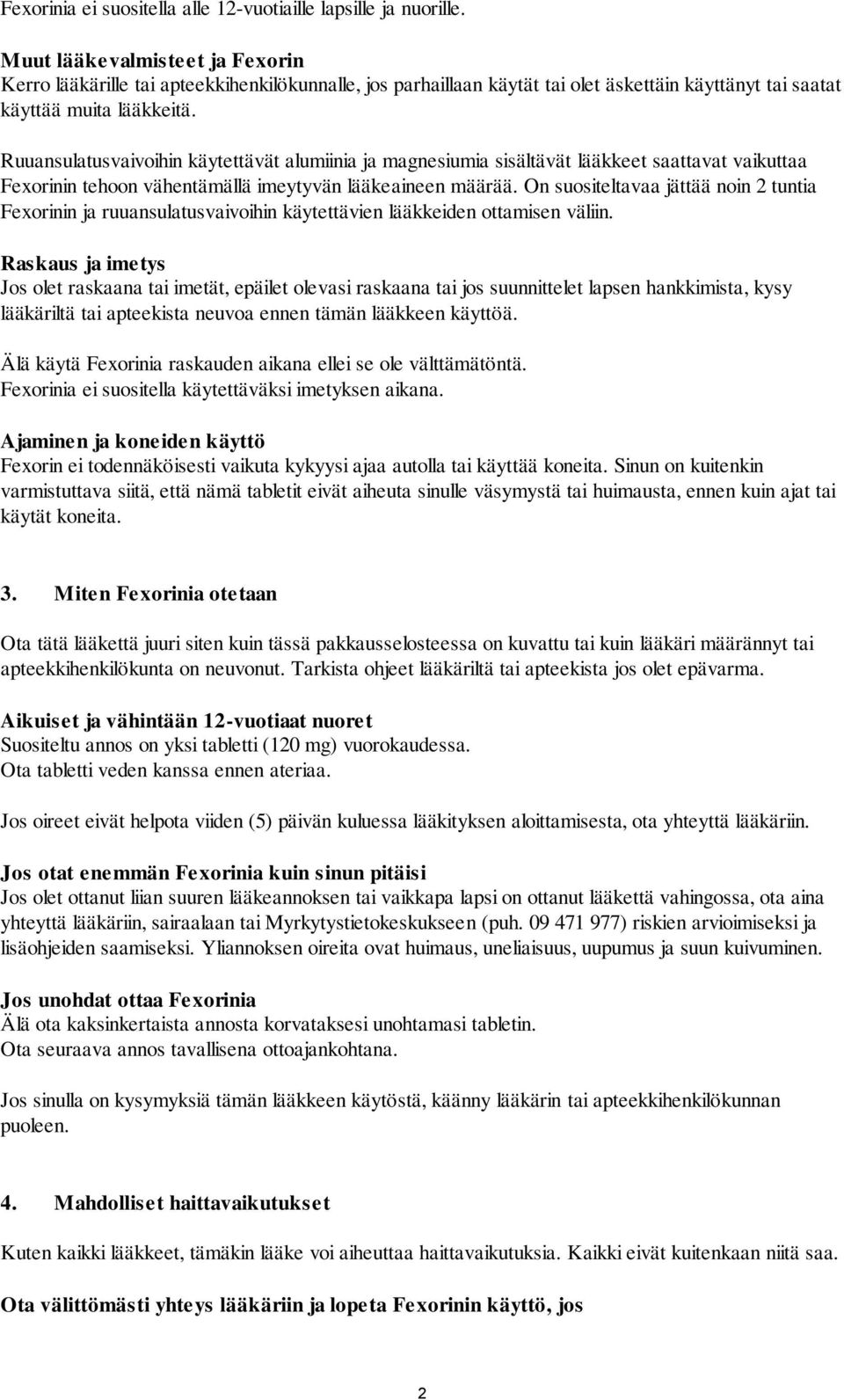 Fexorinia ei suositella alle 12-vuotiaille lapsille ja nuorille.

Muut lääkevalmisteet ja Fexorin
Kerro lääkärille tai apteekkihenkilökunnalle, jos parhaillaan käytät tai olet äskettäin käyttänyt tai saatat käyttää muita lääkkeitä.

Ruuansulatusvaivoihin käytettävät alumiinia ja magnesiumia sisältävät lääkkeet saattavat vaikuttaa Fexorinin tehoon vähentämällä imeytyvän lääkeaineen määrää. On suositeltavaa jättää noin 2 tuntia Fexorinin ja ruuansulatusvaivoihin käytettävien lääkkeiden ottamisen väliin.

Raskaus ja imetys
Jos olet raskaana tai imetät, epäilet olevasi raskaana tai jos suunnittelet lapsen hankkimista, kysy lääkäriltä tai apteekista neuvoa ennen tämän lääkkeen käyttöä.

Älä käytä Fexorinia raskauden aikana ellei se ole välttämätöntä.
Fexorinia ei suositella käytettäväksi imetyksen aikana.

Ajaminen ja koneiden käyttö
Fexorin ei todennäköisesti vaikuta kykyysi ajaa autolla tai käyttää koneita. Sinun on kuitenkin varmistuttava siitä, että nämä tabletit eivät aiheuta sinulle väsymystä tai huimausta, ennen kuin ajat tai käytät koneita.

3. Miten Fexorinia otetaan

Ota tätä lääkettä juuri siten kuin tässä pakkausselosteessa on kuvattu tai kuin lääkäri määrännyt tai apteekkihenkilökunta on neuvonut. Tarkista ohjeet lääkäriltä tai apteekista jos olet epävarma.

Aikuiset ja vähintään 12-vuotiaat nuoret
Suositeltu annos on yksi tabletti (120 mg) vuorokaudessa.
Ota tabletti veden kanssa ennen ateriaa.

Jos oireet eivät helpota viiden (5) päivän kuluessa lääkityksen aloittamisesta, ota yhteyttä lääkäriin.

Jos otat enemmän Fexorinia kuin sinun pitäisi
Jos olet ottanut liian suuren lääkeannoksen tai vaikkapa lapsi on ottanut lääkettä vahingossa, ota aina yhteyttä lääkäriin, sairaalaan tai Myrkytystietokeskukseen (puh. 09 471 977) riskien arvioimiseksi ja lisäohjeiden saamiseksi. Yliannoksen oireita ovat huimaus, uneliaisuus, uupumus ja suun kuivuminen.

Jos unohdat ottaa Fexorinia
Älä ota kaksinkertaista annosta korvataksesi unohtamasi tabletin.
Ota seuraava annos tavallisena ottoajankohtana.

Jos sinulla on kysymyksiä tämän lääkkeen käytöstä, käänny lääkärin tai apteekkihenkilökunnan puoleen.

4. Mahdolliset haittavaikutukset

Kuten kaikki lääkkeet, tämäkin lääke voi aiheuttaa haittavaikutuksia. Kaikki eivät kuitenkaan niitä saa.

Ota välittömästi yhteys lääkäriin ja lopeta Fexorinin käyttö, jos

2